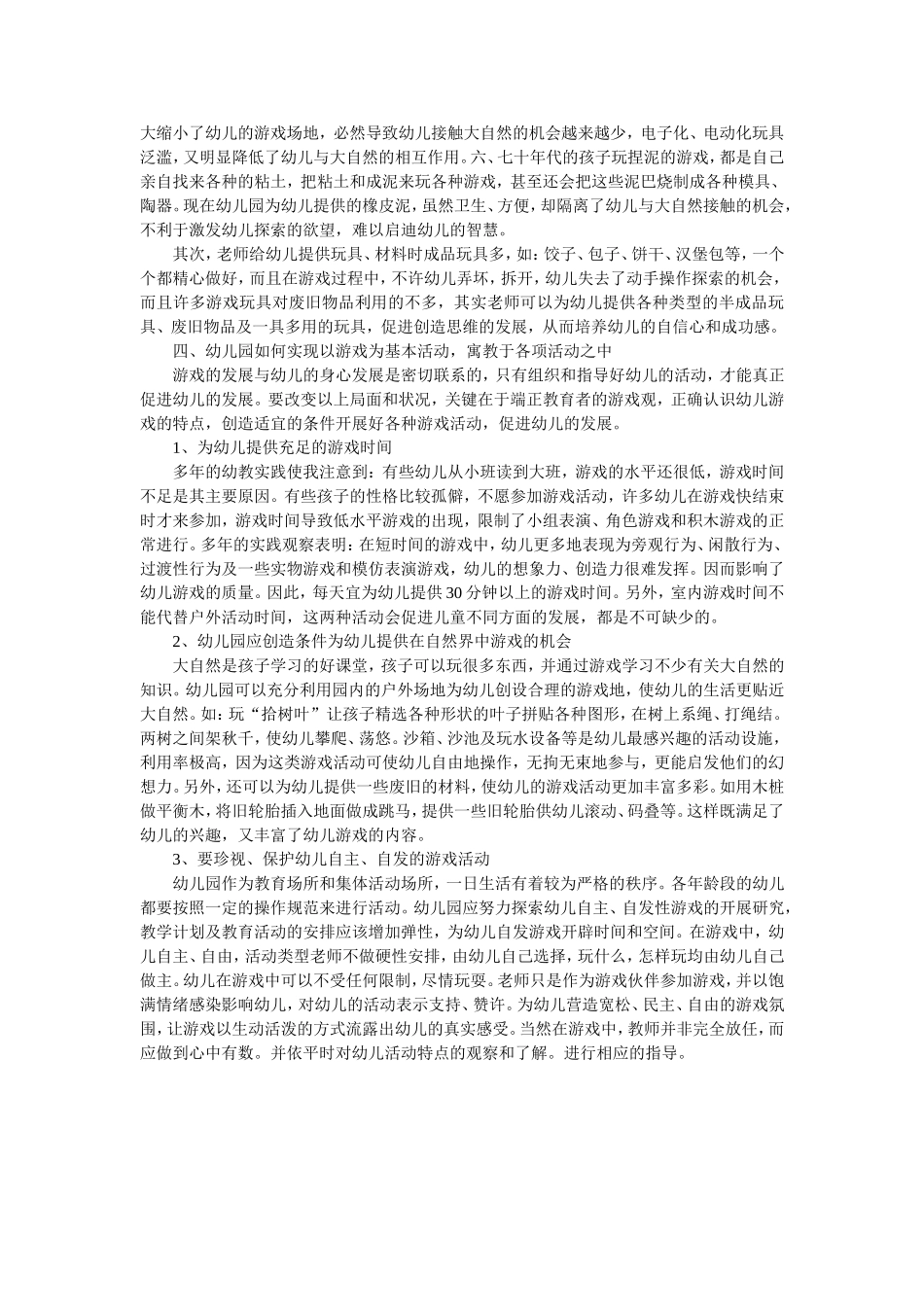 大缩小了幼儿的游戏场地，必然导致幼儿接触大自然的机会越来越少，电子化、电动化玩具泛滥，又明显降低了幼儿与大自然的相互作用。六、七十年代的孩子玩捏泥的游戏，都是自己亲自找来各种的粘土，把粘土和成泥来玩各种游戏，甚至还会把这些泥巴烧制成各种模具、陶器。现在幼儿园为幼儿提供的橡皮泥，虽然卫生、方便，却隔离了幼儿与大自然接触的机会，不利于激发幼儿探索的欲望，难以启迪幼儿的智慧。

其次，老师给幼儿提供玩具、材料时成品玩具多，如：饺子、包子、饼干、汉堡包等，一个个都精心做好，而且在游戏过程中，不许幼儿弄坏，拆开，幼儿失去了动手操作探索的机会，而且许多游戏玩具对废旧物品利用的不多，其实老师可以为幼儿提供各种类型的半成品玩具、废旧物品及一具多用的玩具，促进创造思维的发展，从而培养幼儿的自信心和成功感。

四、幼儿园如何实现以游戏为基本活动，寓教于各项活动之中

游戏的发展与幼儿的身心发展是密切联系的，只有组织和指导好幼儿的活动，才能真正促进幼儿的发展。要改变以上局面和状况，关键在于端正教育者的游戏观，正确认识幼儿游戏的特点，创造适宜的条件开展好各种游戏活动，促进幼儿的发展。

1、为幼儿提供充足的游戏时间

多年的幼教实践使我注意到：有些幼儿从小班读到大班，游戏的水平还很低，游戏时间不足是其主要原因。有些孩子的性格比较孤僻，不愿参加游戏活动，许多幼儿在游戏快结束时才来参加，游戏时间导致低水平游戏的出现，限制了小组表演、角色游戏和积木游戏的正常进行。多年的实践观察表明：在短时间的游戏中，幼儿更多地表现为旁观行为、闲散行为、过渡性行为及一些实物游戏和模仿表演游戏，幼儿的想象力、创造力很难发挥。因而影响了幼儿游戏的质量。因此，每天宜为幼儿提供30分钟以上的游戏时间。另外，室内游戏时间不能代替户外活动时间，这两种活动会促进儿童不同方面的发展，都是不可缺少的。

2、幼儿园应创造条件为幼儿提供在自然界中游戏的机会

大自然是孩子学习的好课堂，孩子可以玩很多东西，并通过游戏学习不少有关大自然的知识。幼儿园可以充分利用园内的户外场地为幼儿创设合理的游戏地，使幼儿的生活更贴近大自然。如：玩“拾树叶”让孩子精选各种形状的叶子拼贴各种图形，在树上系绳、打绳结。两树之间架秋千，使幼儿攀爬、荡悠。沙箱、沙池及玩水设备等是幼儿最感兴趣的活动设施，利用率极高，因为这类游戏活动可使幼儿自由地操作，无拘无束地参与，更能启发他们的幻想力。另外，还可以为幼儿提供一些废旧的材料，使幼儿的游戏活动更加丰富多彩。如用木桩做平衡木，将旧轮胎插入地面做成跳马，提供一些旧轮胎供幼儿滚动、码叠等。这样既满足了幼儿的兴趣，又丰富了幼儿游戏的内容。

3、要珍视、保护幼儿自主、自发的游戏活动

幼儿园作为教育场所和集体活动场所，一日生活有着较为严格的秩序。各年龄段的幼儿都要按照一定的操作规范来进行活动。幼儿园应努力探索幼儿自主、自发性游戏的开展研究，教学计划及教育活动的安排应该增加弹性，为幼儿自发游戏开辟时间和空间。在游戏中，幼儿自主、自由，活动类型老师不做硬性安排，由幼儿自己选择，玩什么，怎样玩均由幼儿自己做主。幼儿在游戏中可以不受任何限制，尽情玩耍。老师只是作为游戏伙伴参加游戏，并以饱满情绪感染影响幼儿，对幼儿的活动表示支持、赞许。为幼儿营造宽松、民主、自由的游戏氛围，让游戏以生动活泼的方式流露出幼儿的真实感受。当然在游戏中，教师并非完全放任，而应做到心中有数。并依平时对幼儿活动特点的观察和了解。进行相应的指导。